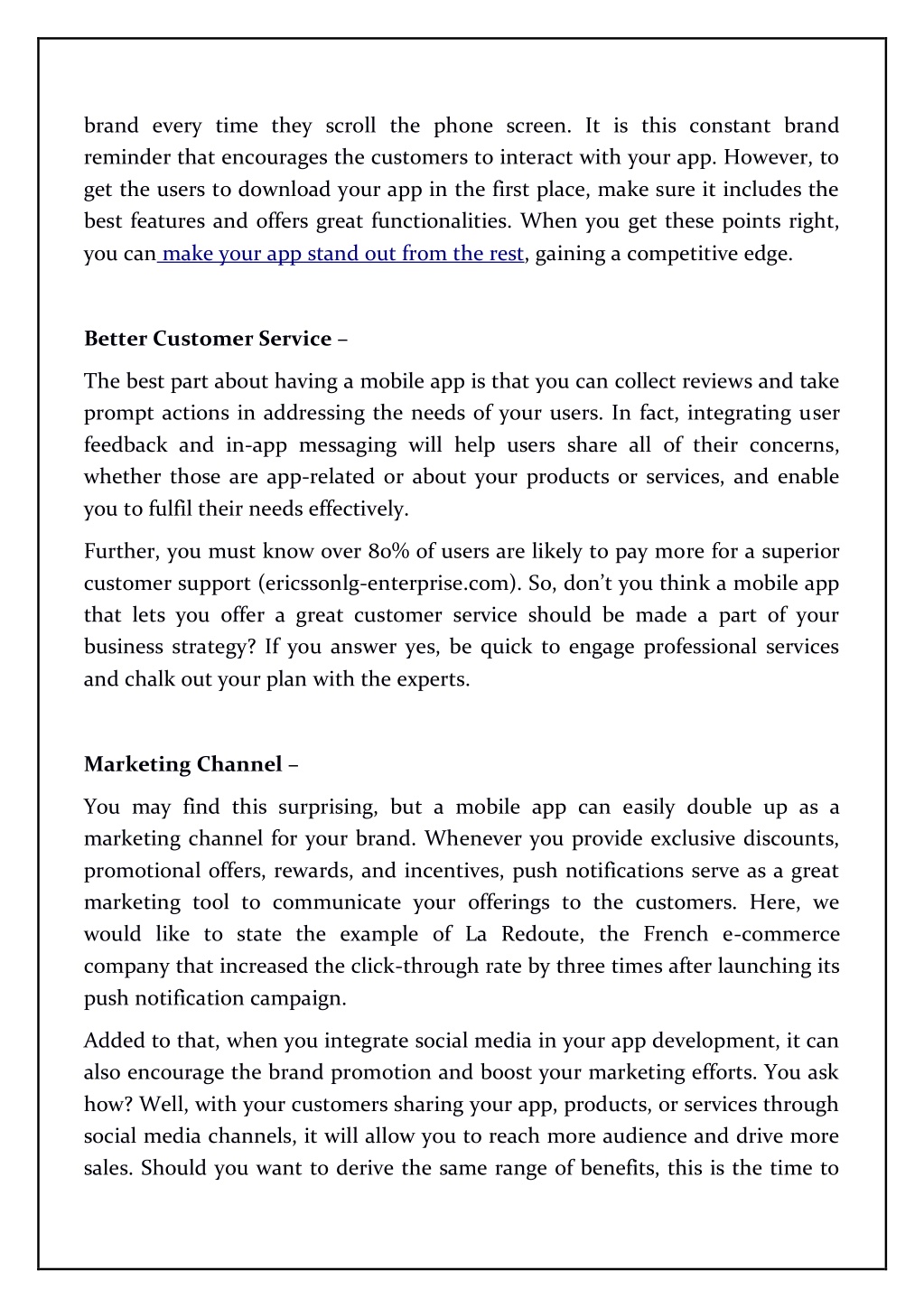 brand every time they scroll the phone screen. It is this constant brand reminder that encourages the customers to interact with your app. However, to get the users to download your app in the first place, make sure it includes the best features and offers great functionalities. When you get these points right, you can make your app stand out from the rest, gaining a competitive edge.

Better Customer Service –

The best part about having a mobile app is that you can collect reviews and take prompt actions in addressing the needs of your users. In fact, integrating user feedback and in-app messaging will help users share all of their concerns, whether those are app-related or about your products or services, and enable you to fulfil their needs effectively.

Further, you must know over 80% of users are likely to pay more for a superior customer support (ericssonlg-enterprise.com). So, don't you think a mobile app that lets you offer a great customer service should be made a part of your business strategy? If you answer yes, be quick to engage professional services and chalk out your plan with the experts.

Marketing Channel –

You may find this surprising, but a mobile app can easily double up as a marketing channel for your brand. Whenever you provide exclusive discounts, promotional offers, rewards, and incentives, push notifications serve as a great marketing tool to communicate your offerings to the customers. Here, we would like to state the example of La Redoute, the French e-commerce company that increased the click-through rate by three times after launching its push notification campaign.

Added to that, when you integrate social media in your app development, it can also encourage the brand promotion and boost your marketing efforts. You ask how? Well, with your customers sharing your app, products, or services through social media channels, it will allow you to reach more audience and drive more sales. Should you want to derive the same range of benefits, this is the time to